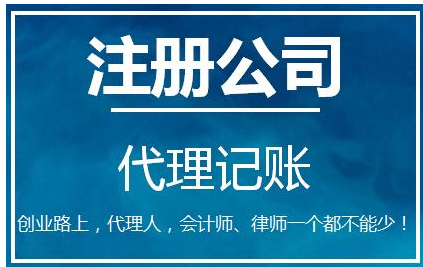 注册公司

代理记账

创业路上，代理人，会计师、律师一个都不能少！